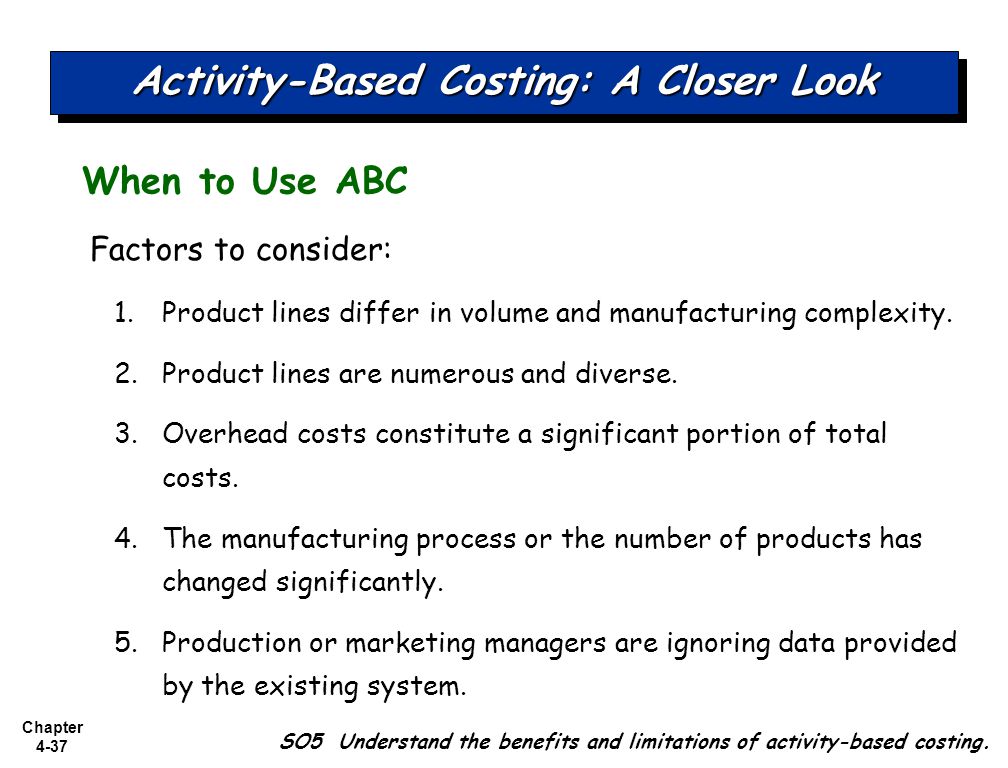 Activity-Based Costing: A Closer Look

When to Use ABC

Factors to consider:

1. Product lines differ in volume and manufacturing complexity.

2. Product lines are numerous and diverse.

3. Overhead costs constitute a significant portion of total costs.

4. The manufacturing process or the number of products has changed significantly.

5. Production or marketing managers are ignoring data provided by the existing system.

Chapter 4-37

SO5 Understand the benefits and limitations of activity-based costing.